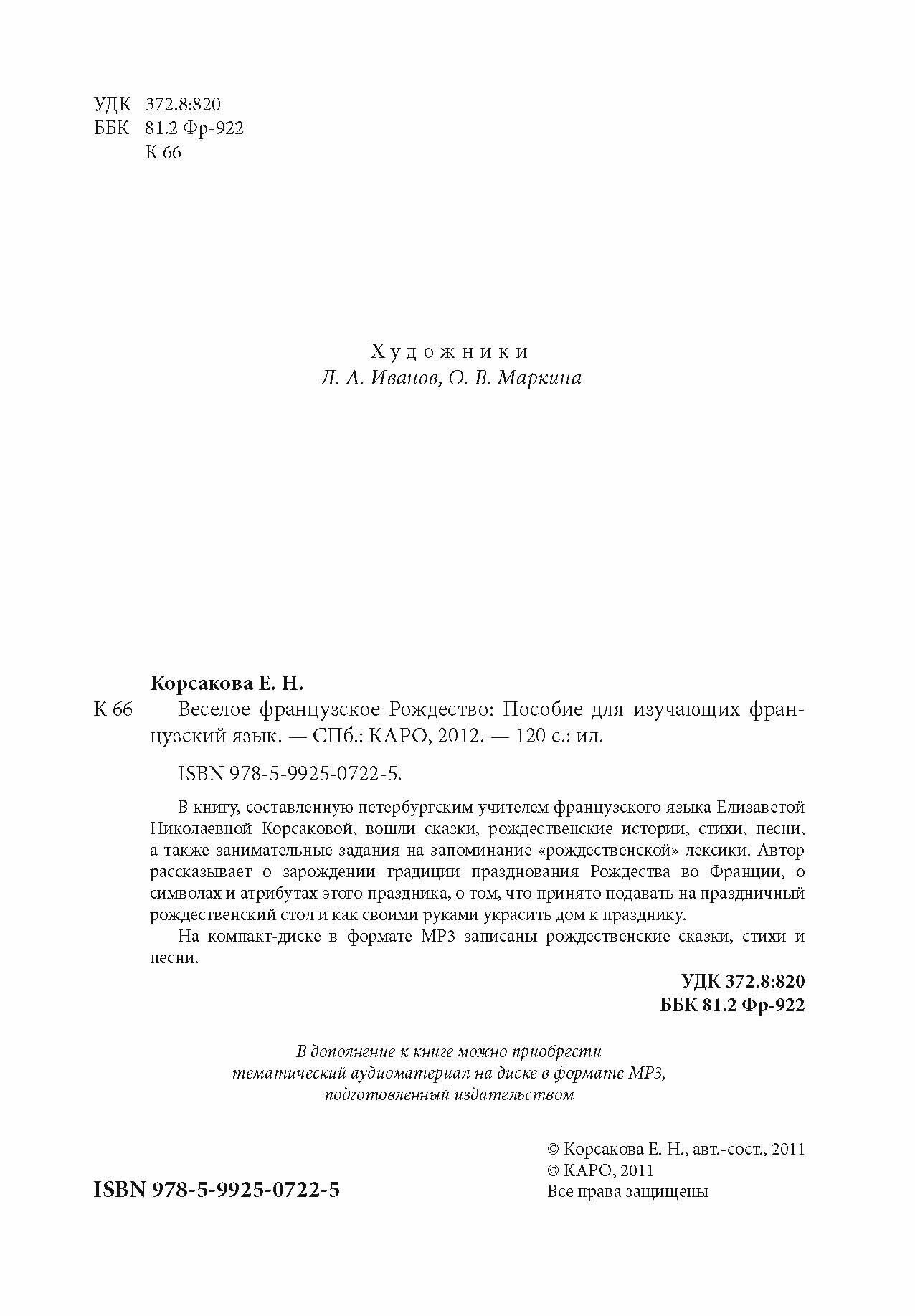 УДК 372.8:820
ББК 81.2 Фр-922
К 66

Художники
Л. А. Иванов, О. В. Маркина

Корсакова Е. Н.
К 66 Веселое французское Рождество: Пособие для изучающих французский язык. — СПб.: КАРО, 2012. — 120 с.: ил.

ISBN 978-5-9925-0722-5.

В книгу, составленную петербургским учителем французского языка Елизаветой Николаевной Корсаковой, вошли сказки, рождественские истории, стихи, песни, а также занимательные задания на запоминание «рождественской» лексики. Автор рассказывает о зарождении традиции празднования Рождества во Франции, о символах и атрибутах этого праздника, о том, что принято подавать на праздничный рождественский стол и как своими руками украсить дом к празднику.

На компакт-диске в формате MP3 записаны рождественские сказки, стихи и песни.

УДК 372.8:820
ББК 81.2 Фр-922

В дополнение к книге можно приобрести
тематический аудиоматериал на диске в формате MP3,
подготовленный издательством

ISBN 978-5-9925-0722-5

© Корсакова Е. Н., авт.-сост., 2011
© КАРО, 2011
Все права защищены